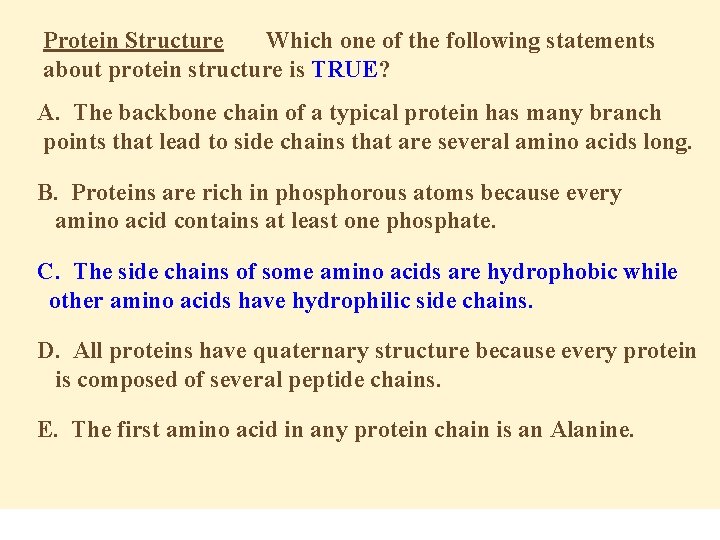 Protein Structure Which one of the following statements about protein structure is TRUE?

A. The backbone chain of a typical protein has many branch points that lead to side chains that are several amino acids long.

B. Proteins are rich in phosphorous atoms because every amino acid contains at least one phosphate.

C. The side chains of some amino acids are hydrophobic while other amino acids have hydrophilic side chains.

D. All proteins have quaternary structure because every protein is composed of several peptide chains.

E. The first amino acid in any protein chain is an Alanine.